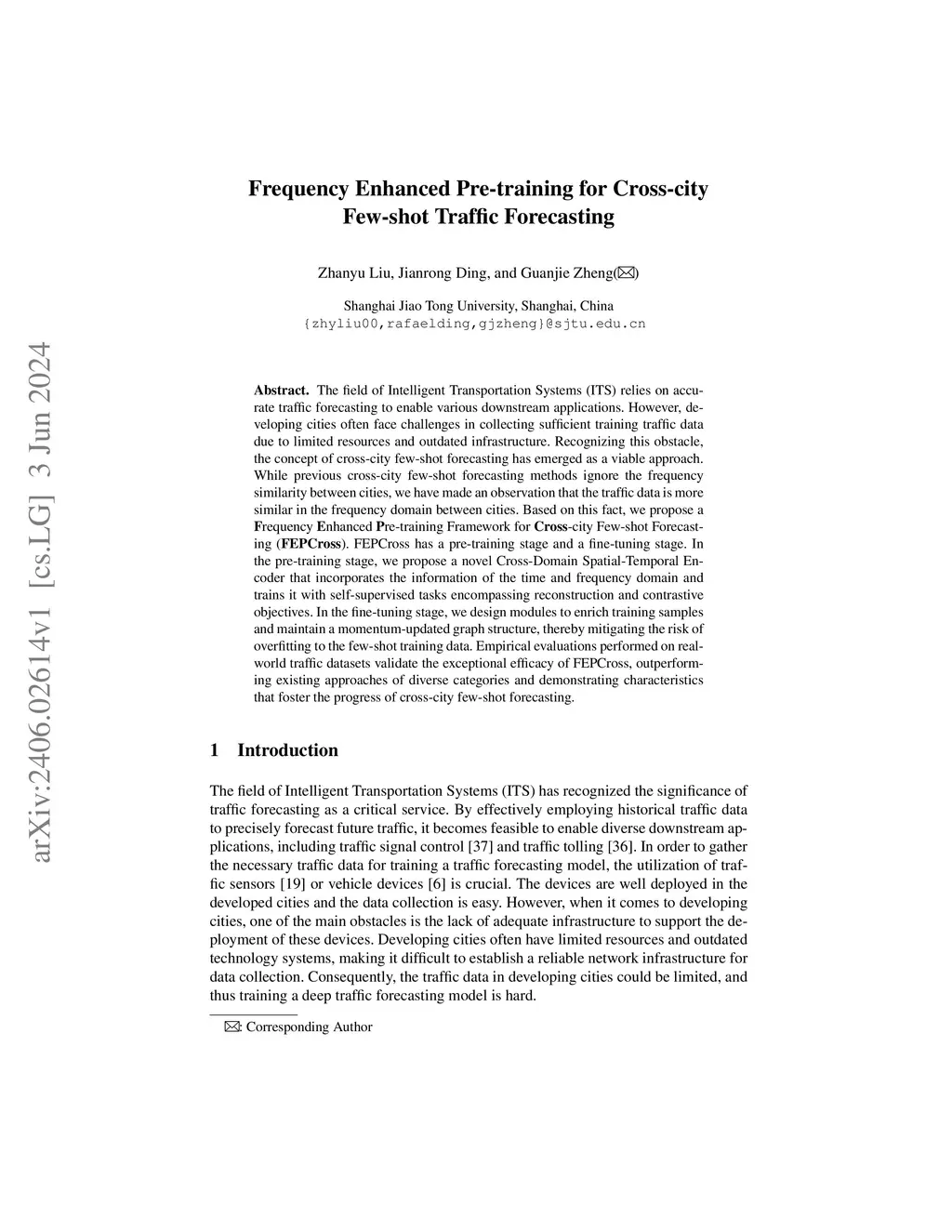 arXiv:2406.02614v1 [cs.LG] 3 Jun 2024

Frequency Enhanced Pre-training for Cross-city Few-shot Traffic Forecasting

Zhanyu Liu, Jianrong Ding, and Guanjie Zheng(✉)

Shanghai Jiao Tong University, Shanghai, China
{zhyliu00,rafaelding,gjzheng}@sjtu.edu.cn

Abstract. The field of Intelligent Transportation Systems (ITS) relies on accurate traffic forecasting to enable various downstream applications. However, developing cities often face challenges in collecting sufficient training traffic data due to limited resources and outdated infrastructure. Recognizing this obstacle, the concept of cross-city few-shot forecasting has emerged as a viable approach. While previous cross-city few-shot forecasting methods ignore the frequency similarity between cities, we have made an observation that the traffic data is more similar in the frequency domain between cities. Based on this fact, we propose a Frequency Enhanced Pre-training Framework for Cross-city Few-shot Forecasting (FEPCross). FEPCross has a pre-training stage and a fine-tuning stage. In the pre-training stage, we propose a novel Cross-Domain Spatial-Temporal Encoder that incorporates the information of the time and frequency domain and trains it with self-supervised tasks encompassing reconstruction and contrastive objectives. In the fine-tuning stage, we design modules to enrich training samples and maintain a momentum-updated graph structure, thereby mitigating the risk of overfitting to the few-shot training data. Empirical evaluations performed on real-world traffic datasets validate the exceptional efficacy of FEPCross, outperforming existing approaches of diverse categories and demonstrating characteristics that foster the progress of cross-city few-shot forecasting.

1 Introduction

The field of Intelligent Transportation Systems (ITS) has recognized the significance of traffic forecasting as a critical service. By effectively employing historical traffic data to precisely forecast future traffic, it becomes feasible to enable diverse downstream applications, including traffic signal control [37] and traffic tolling [36]. In order to gather the necessary traffic data for training a traffic forecasting model, the utilization of traffic sensors [19] or vehicle devices [6] is crucial. The devices are well deployed in the developed cities and the data collection is easy. However, when it comes to developing cities, one of the main obstacles is the lack of adequate infrastructure to support the deployment of these devices. Developing cities often have limited resources and outdated technology systems, making it difficult to establish a reliable network infrastructure for data collection. Consequently, the traffic data in developing cities could be limited, and thus training a deep traffic forecasting model is hard.

✉: Corresponding Author